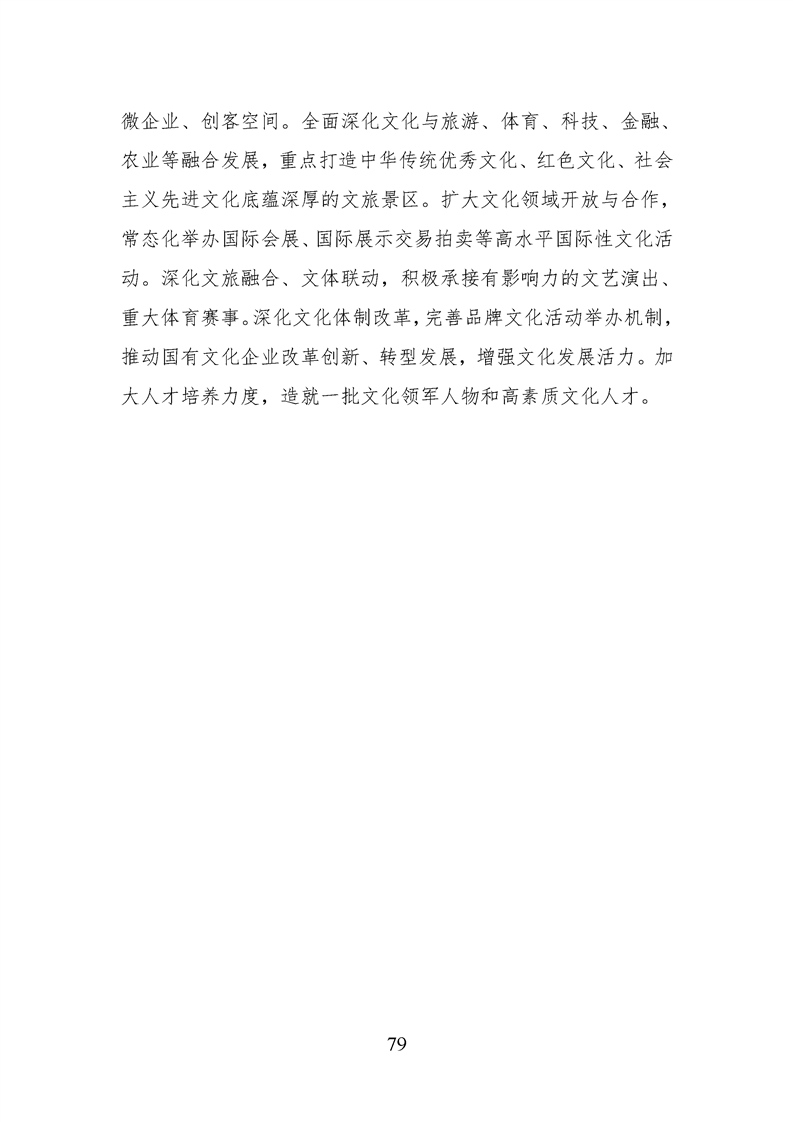 微企业、创客空间。全面深化文化与旅游、体育、科技、金融、农业等融合发展，重点打造中华传统优秀文化、红色文化、社会主义先进文化底蕴深厚的文旅景区。扩大文化领域开放与合作，常态化举办国际会展、国际展示交易拍卖等高水平国际性文化活动。深化文旅融合、文体联动，积极承接有影响力的文艺演出、重大体育赛事。深化文化体制改革，完善品牌文化活动举办机制，推动国有文化企业改革创新、转型发展，增强文化发展活力。加大人才培养力度，造就一批文化领军人物和高素质文化人才。

79